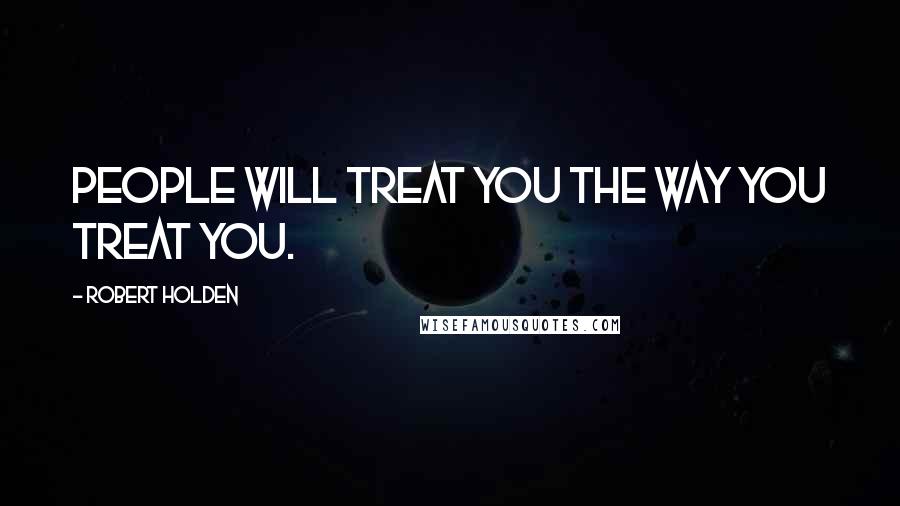 PEOPLE WILL TREAT YOU THE WAY YOU TREAT YOU.

- ROBERT HOLDEN

WISEFAMOUSQUOTES.COM